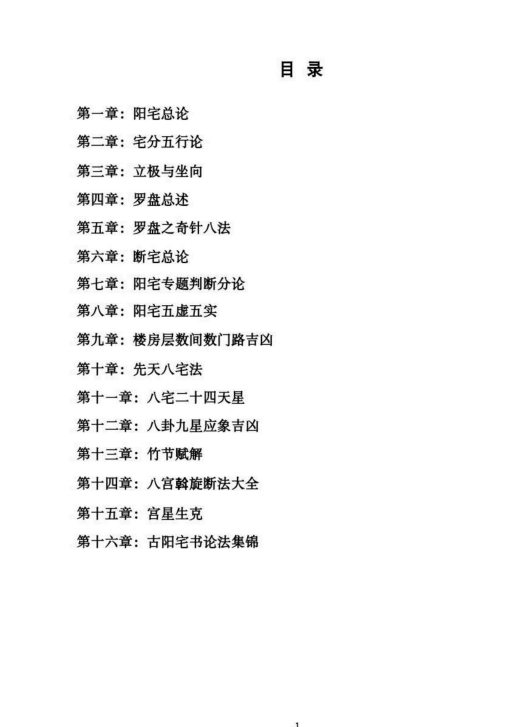 目 录

第一章：阳宅总论

第二章：宅分五行论

第三章：立极与坐向

第四章：罗盘总述

第五章：罗盘之奇针八法

第六章：断宅总论

第七章：阳宅专题判断分论

第八章：阳宅五虚五实

第九章：楼房层数间数门路吉凶

第十章：先天八宅法

第十一章：八宅二十四天星

第十二章：八卦九星应象吉凶

第十三章：竹节赋解

第十四章：八宫斡旋断法大全

第十五章：宫星生克

第十六章：古阳宅书论法集锦

1